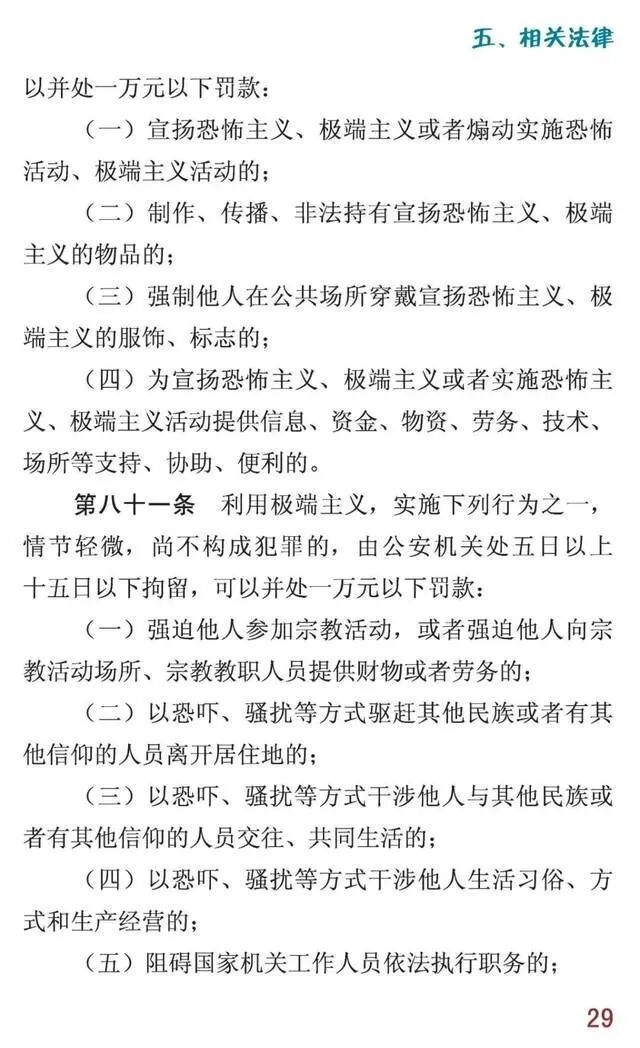 五、相关法律

以并处一万元以下罚款：

（一）宣扬恐怖主义、极端主义或者煽动实施恐怖活动、极端主义活动的；

（二）制作、传播、非法持有宣扬恐怖主义、极端主义的物品的；

（三）强制他人在公共场所穿戴宣扬恐怖主义、极端主义的服饰、标志的；

（四）为宣扬恐怖主义、极端主义或者实施恐怖主义、极端主义活动提供信息、资金、物资、劳务、技术、场所等支持、协助、便利的。

第八十一条　利用极端主义，实施下列行为之一，情节轻微，尚不构成犯罪的，由公安机关处五日以上十五日以下拘留，可以并处一万元以下罚款：

（一）强迫他人参加宗教活动，或者强迫他人向宗教活动场所、宗教教职人员提供财物或者劳务的；

（二）以恐吓、骚扰等方式驱赶其他民族或者有其他信仰的人员离开居住地的；

（三）以恐吓、骚扰等方式干涉他人与其他民族或者有其他信仰的人员交往、共同生活的；

（四）以恐吓、骚扰等方式干涉他人生活习俗、方式和生产经营的；

（五）阻碍国家机关工作人员依法执行职务的；

29